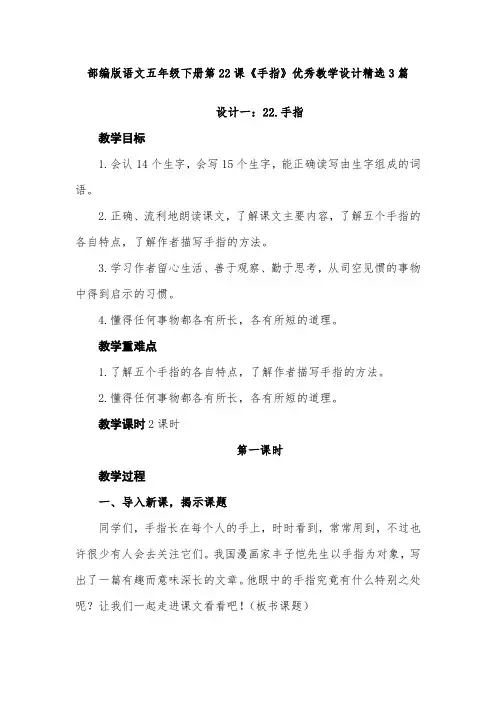 部编版语文五年级下册第22课《手指》优秀教学设计精选3篇

设计一：22.手指

教学目标

1.会认14个生字，会写15个生字，能正确读写由生字组成的词语。

2.正确、流利地朗读课文，了解课文主要内容，了解五个手指的各自特点，了解作者描写手指的方法。

3.学习作者留心生活、善于观察、勤于思考，从司空见惯的事物中得到启示的习惯。

4.懂得任何事物都各有所长，各有所短的道理。

教学重难点

1.了解五个手指的各自特点，了解作者描写手指的方法。

2.懂得任何事物都各有所长，各有所短的道理。

教学课时 2课时

第一课时

教学过程

一、导入新课，揭示课题

同学们，手指长在每个人的手上，时时看到，常常用到，不过也许很少有人会去关注它们。我国漫画家丰子恺先生以手指为对象，写出了一篇有趣而意味深长的文章。他眼中的手指究竟有什么特别之处呢？让我们一起走进课文看看吧！（板书课题）